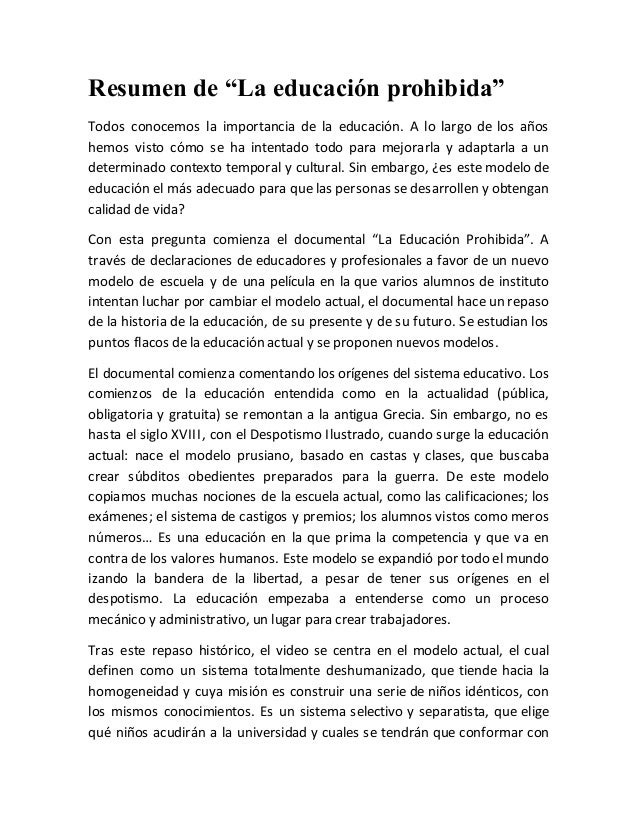 Resumen de “La educación prohibida”

Todos conocemos la importancia de la educación. A lo largo de los años hemos visto cómo se ha intentado todo para mejorarla y adaptarla a un determinado contexto temporal y cultural. Sin embargo, ¿es este modelo de educación el más adecuado para que las personas se desarrollen y obtengan calidad de vida?

Con esta pregunta comienza el documental “La Educación Prohibida”. A través de declaraciones de educadores y profesionales a favor de un nuevo modelo de escuela y de una película en la que varios alumnos de instituto intentan luchar por cambiar el modelo actual, el documental hace un repaso de la historia de la educación, de su presente y de su futuro. Se estudian los puntos flacos de la educación actual y se proponen nuevos modelos.

El documental comienza comentando los orígenes del sistema educativo. Los comienzos de la educación entendida como en la actualidad (pública, obligatoria y gratuita) se remontan a la antigua Grecia. Sin embargo, no es hasta el siglo XVIII, con el Despotismo Ilustrado, cuando surge la educación actual: nace el modelo prusiano, basado en castas y clases, que buscaba crear súbditos obedientes preparados para la guerra. De este modelo copiamos muchas nociones de la escuela actual, como las calificaciones; los exámenes; el sistema de castigos y premios; los alumnos vistos como meros números… Es una educación en la que prima la competencia y que va en contra de los valores humanos. Este modelo se expandió por todo el mundo izando la bandera de la libertad, a pesar de tener sus orígenes en el despotismo. La educación empezaba a entenderse como un proceso mecánico y administrativo, un lugar para crear trabajadores.

Tras este repaso histórico, el video se centra en el modelo actual, el cual definen como un sistema totalmente deshumanizado, que tiende hacia la homogeneidad y cuya misión es construir una serie de niños idénticos, con los mismos conocimientos. Es un sistema selectivo y separatista, que elige qué niños acudirán a la universidad y cuales se tendrán que conformar con